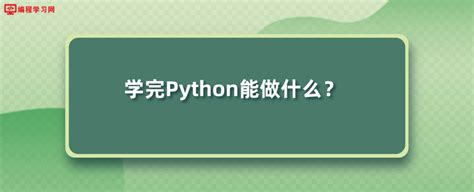 编程学习网

学完Python能做什么？